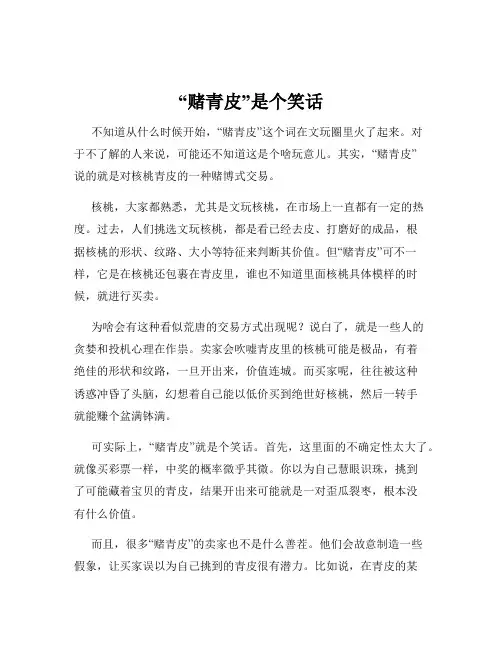 “赌青皮”是个笑话

不知道从什么时候开始，“赌青皮”这个词在文玩圈里火了起来。对于不了解的人来说，可能还不知道这是个啥玩意儿。其实，“赌青皮”说的就是对核桃青皮的一种赌博式交易。

核桃，大家都熟悉，尤其是文玩核桃，在市场上一直都有一定的热度。过去，人们挑选文玩核桃，都是看已经去皮、打磨好的成品，根据核桃的形状、纹路、大小等特征来判断其价值。但“赌青皮”可不一样，它是在核桃还包裹在青皮里，谁也不知道里面核桃具体模样的时候，就进行买卖。

为啥会有这种看似荒唐的交易方式出现呢？说白了，就是一些人的贪婪和投机心理在作祟。卖家会吹嘘青皮里的核桃可能是极品，有着绝佳的形状和纹路，一旦开出来，价值连城。而买家呢，往往被这种诱惑冲昏了头脑，幻想着自己能以低价买到绝世好核桃，然后一转手就能赚个盆满钵满。

可实际上，“赌青皮”就是个笑话。首先，这里面的不确定性太大了。就像买彩票一样，中奖的概率微乎其微。你以为自己慧眼识珠，挑到了可能藏着宝贝的青皮，结果开出来可能就是一对歪瓜裂枣，根本没有什么价值。

而且，很多“赌青皮”的卖家也不是什么善茬。他们会故意制造一些假象，让买家误以为自己挑到的青皮很有潜力。比如说，在青皮的某